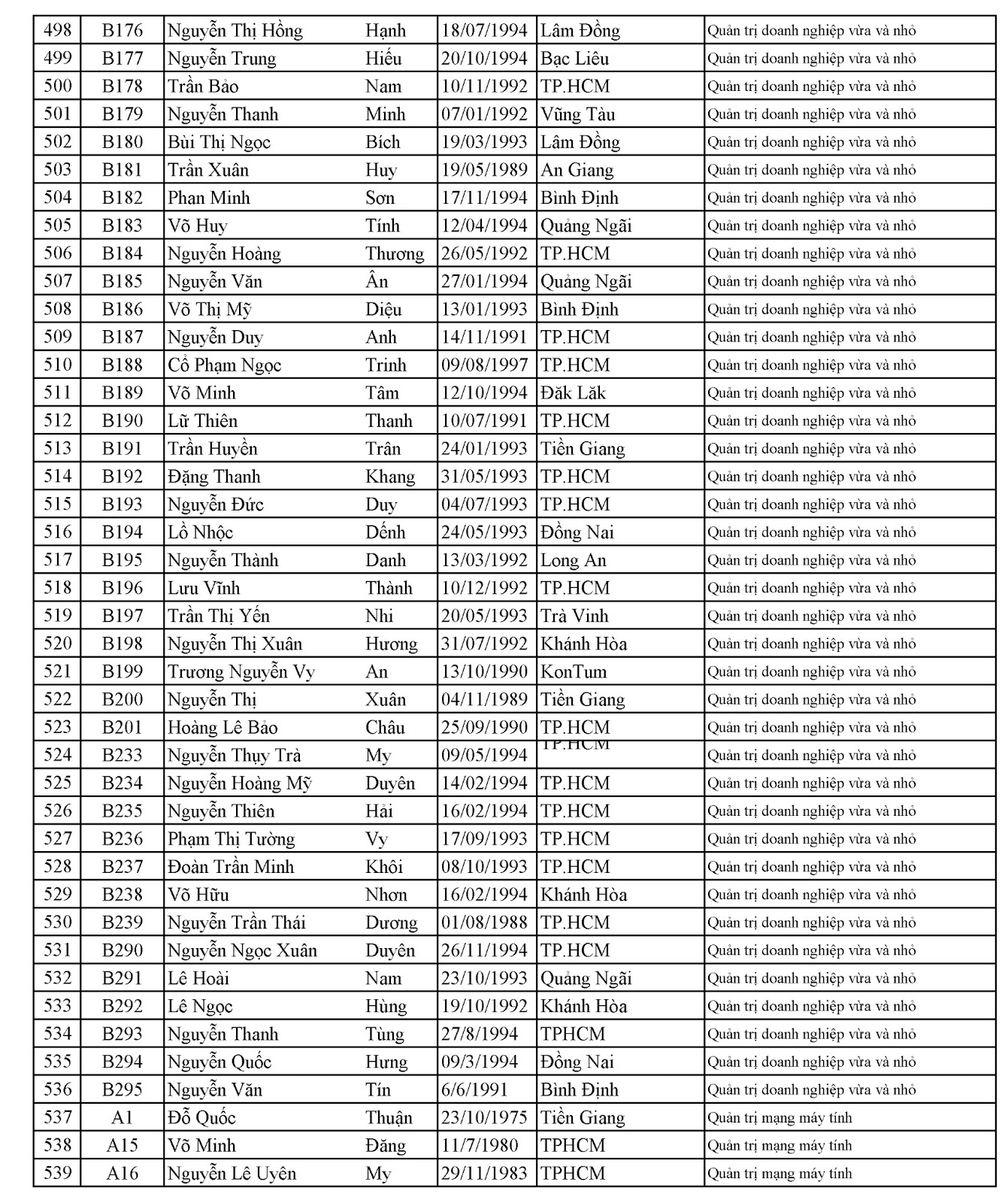 | 498 | B176 | Nguyễn Thị Hồng | Hạnh | 18/07/1994 | Lâm Đồng | Quản trị doanh nghiệp vừa và nhỏ |
|---|---|---|---|---|---|---|
| 499 | B177 | Nguyễn Trung | Hiếu | 20/10/1994 | Bạc Liêu | Quản trị doanh nghiệp vừa và nhỏ |
| 500 | B178 | Trần Bảo | Nam | 10/11/1992 | TP.HCM | Quản trị doanh nghiệp vừa và nhỏ |
| 501 | B179 | Nguyễn Thanh | Minh | 07/01/1992 | Vũng Tàu | Quản trị doanh nghiệp vừa và nhỏ |
| 502 | B180 | Bùi Thị Ngọc | Bích | 19/03/1993 | Lâm Đồng | Quản trị doanh nghiệp vừa và nhỏ |
| 503 | B181 | Trần Xuân | Huy | 19/05/1989 | An Giang | Quản trị doanh nghiệp vừa và nhỏ |
| 504 | B182 | Phan Minh | Sơn | 17/11/1994 | Bình Định | Quản trị doanh nghiệp vừa và nhỏ |
| 505 | B183 | Võ Huy | Tính | 12/04/1994 | Quảng Ngãi | Quản trị doanh nghiệp vừa và nhỏ |
| 506 | B184 | Nguyễn Hoàng | Thương | 26/05/1992 | TP.HCM | Quản trị doanh nghiệp vừa và nhỏ |
| 507 | B185 | Nguyễn Văn | Ân | 27/01/1994 | Quảng Ngãi | Quản trị doanh nghiệp vừa và nhỏ |
| 508 | B186 | Võ Thị Mỹ | Diệu | 13/01/1993 | Bình Định | Quản trị doanh nghiệp vừa và nhỏ |
| 509 | B187 | Nguyễn Duy | Anh | 14/11/1991 | TP.HCM | Quản trị doanh nghiệp vừa và nhỏ |
| 510 | B188 | Cổ Phạm Ngọc | Trinh | 09/08/1997 | TP.HCM | Quản trị doanh nghiệp vừa và nhỏ |
| 511 | B189 | Võ Minh | Tâm | 12/10/1994 | Đăk Lăk | Quản trị doanh nghiệp vừa và nhỏ |
| 512 | B190 | Lữ Thiên | Thanh | 10/07/1991 | TP.HCM | Quản trị doanh nghiệp vừa và nhỏ |
| 513 | B191 | Trần Huyền | Trân | 24/01/1993 | Tiền Giang | Quản trị doanh nghiệp vừa và nhỏ |
| 514 | B192 | Đặng Thanh | Khang | 31/05/1993 | TP.HCM | Quản trị doanh nghiệp vừa và nhỏ |
| 515 | B193 | Nguyễn Đức | Duy | 04/07/1993 | TP.HCM | Quản trị doanh nghiệp vừa và nhỏ |
| 516 | B194 | Lồ Nhộc | Dếnh | 24/05/1993 | Đồng Nai | Quản trị doanh nghiệp vừa và nhỏ |
| 517 | B195 | Nguyễn Thành | Danh | 13/03/1992 | Long An | Quản trị doanh nghiệp vừa và nhỏ |
| 518 | B196 | Lưu Vĩnh | Thành | 10/12/1992 | TP.HCM | Quản trị doanh nghiệp vừa và nhỏ |
| 519 | B197 | Trần Thị Yến | Nhi | 20/05/1993 | Trà Vinh | Quản trị doanh nghiệp vừa và nhỏ |
| 520 | B198 | Nguyễn Thị Xuân | Hương | 31/07/1992 | Khánh Hòa | Quản trị doanh nghiệp vừa và nhỏ |
| 521 | B199 | Trương Nguyễn Vy | An | 13/10/1990 | KonTum | Quản trị doanh nghiệp vừa và nhỏ |
| 522 | B200 | Nguyễn Thị | Xuân | 04/11/1989 | Tiền Giang | Quản trị doanh nghiệp vừa và nhỏ |
| 523 | B201 | Hoàng Lê Bảo | Châu | 25/09/1990 | TP.HCM | Quản trị doanh nghiệp vừa và nhỏ |
| 524 | B233 | Nguyễn Thụy Trà | My | 09/05/1994 | TP.HCM | Quản trị doanh nghiệp vừa và nhỏ |
| 525 | B234 | Nguyễn Hoàng Mỹ | Duyên | 14/02/1994 | TP.HCM | Quản trị doanh nghiệp vừa và nhỏ |
| 526 | B235 | Nguyễn Thiên | Hải | 16/02/1994 | TP.HCM | Quản trị doanh nghiệp vừa và nhỏ |
| 527 | B236 | Phạm Thị Tường | Vy | 17/09/1993 | TP.HCM | Quản trị doanh nghiệp vừa và nhỏ |
| 528 | B237 | Đoàn Trần Minh | Khôi | 08/10/1993 | TP.HCM | Quản trị doanh nghiệp vừa và nhỏ |
| 529 | B238 | Võ Hữu | Nhơn | 16/02/1994 | Khánh Hòa | Quản trị doanh nghiệp vừa và nhỏ |
| 530 | B239 | Nguyễn Trần Thái | Dương | 01/08/1988 | TP.HCM | Quản trị doanh nghiệp vừa và nhỏ |
| 531 | B290 | Nguyễn Ngọc Xuân | Duyên | 26/11/1994 | TP.HCM | Quản trị doanh nghiệp vừa và nhỏ |
| 532 | B291 | Lê Hoài | Nam | 23/10/1993 | Quảng Ngãi | Quản trị doanh nghiệp vừa và nhỏ |
| 533 | B292 | Lê Ngọc | Hùng | 19/10/1992 | Khánh Hòa | Quản trị doanh nghiệp vừa và nhỏ |
| 534 | B293 | Nguyễn Thanh | Tùng | 27/8/1994 | TPHCM | Quản trị doanh nghiệp vừa và nhỏ |
| 535 | B294 | Nguyễn Quốc | Hưng | 09/3/1994 | Đồng Nai | Quản trị doanh nghiệp vừa và nhỏ |
| 536 | B295 | Nguyễn Văn | Tín | 6/6/1991 | Bình Định | Quản trị doanh nghiệp vừa và nhỏ |
| 537 | A1 | Đỗ Quốc | Thuận | 23/10/1975 | Tiền Giang | Quản trị mạng máy tính |
| 538 | A15 | Võ Minh | Đăng | 11/7/1980 | TPHCM | Quản trị mạng máy tính |
| 539 | A16 | Nguyễn Lê Uyên | My | 29/11/1983 | TPHCM | Quản trị mạng máy tính |